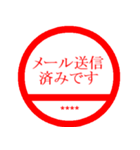 メール送信
済みです

****